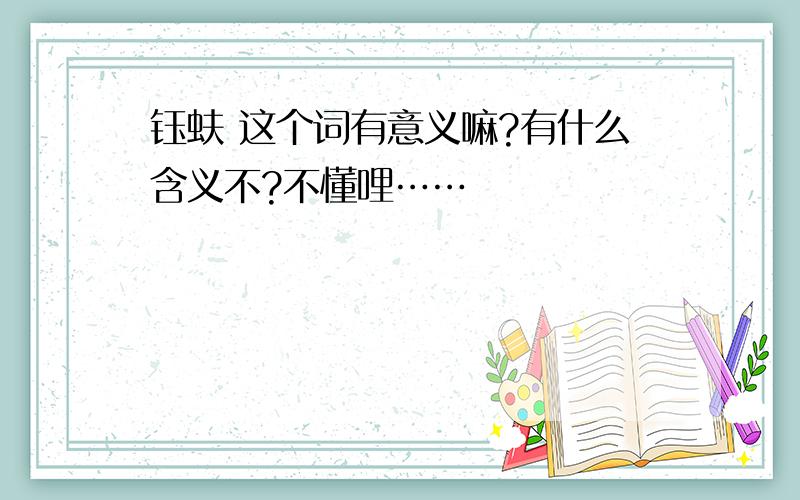 钰蚨 这个词有意义嘛?有什么含义不?不懂哩……